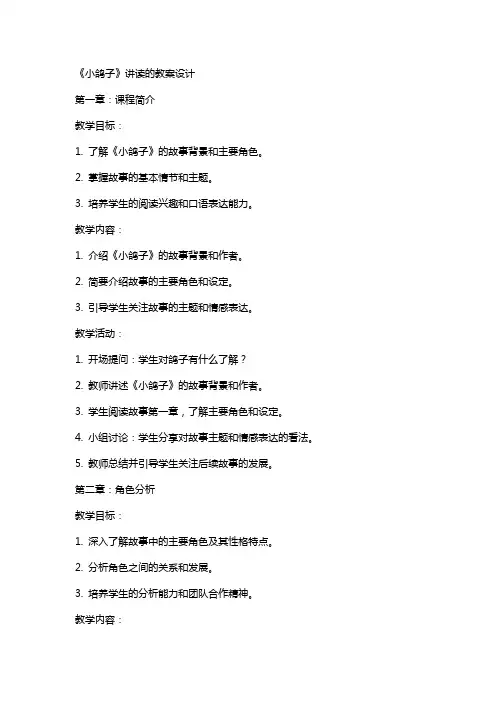 《小鸽子》讲读的教案设计

第一章：课程简介

教学目标：

1. 了解《小鸽子》的故事背景和主要角色。

2. 掌握故事的基本情节和主题。

3. 培养学生的阅读兴趣和口语表达能力。

教学内容：

1. 介绍《小鸽子》的故事背景和作者。

2. 简要介绍故事的主要角色和设定。

3. 引导学生关注故事的主题和情感表达。

教学活动：

1. 开场提问：学生对鸽子有什么了解？

2. 教师讲述《小鸽子》的故事背景和作者。

3. 学生阅读故事第一章，了解主要角色和设定。

4. 小组讨论：学生分享对故事主题和情感表达的看法。

5. 教师总结并引导学生关注后续故事的发展。

第二章：角色分析

教学目标：

1. 深入了解故事中的主要角色及其性格特点。

2. 分析角色之间的关系和发展。

3. 培养学生的分析能力和团队合作精神。

教学内容：